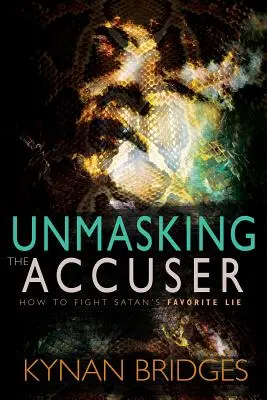 UNMASKING
THE ACCUSER
HOW TO FIGHT SATAN'S FAVORITE LIE

KYNAN BRIDGES